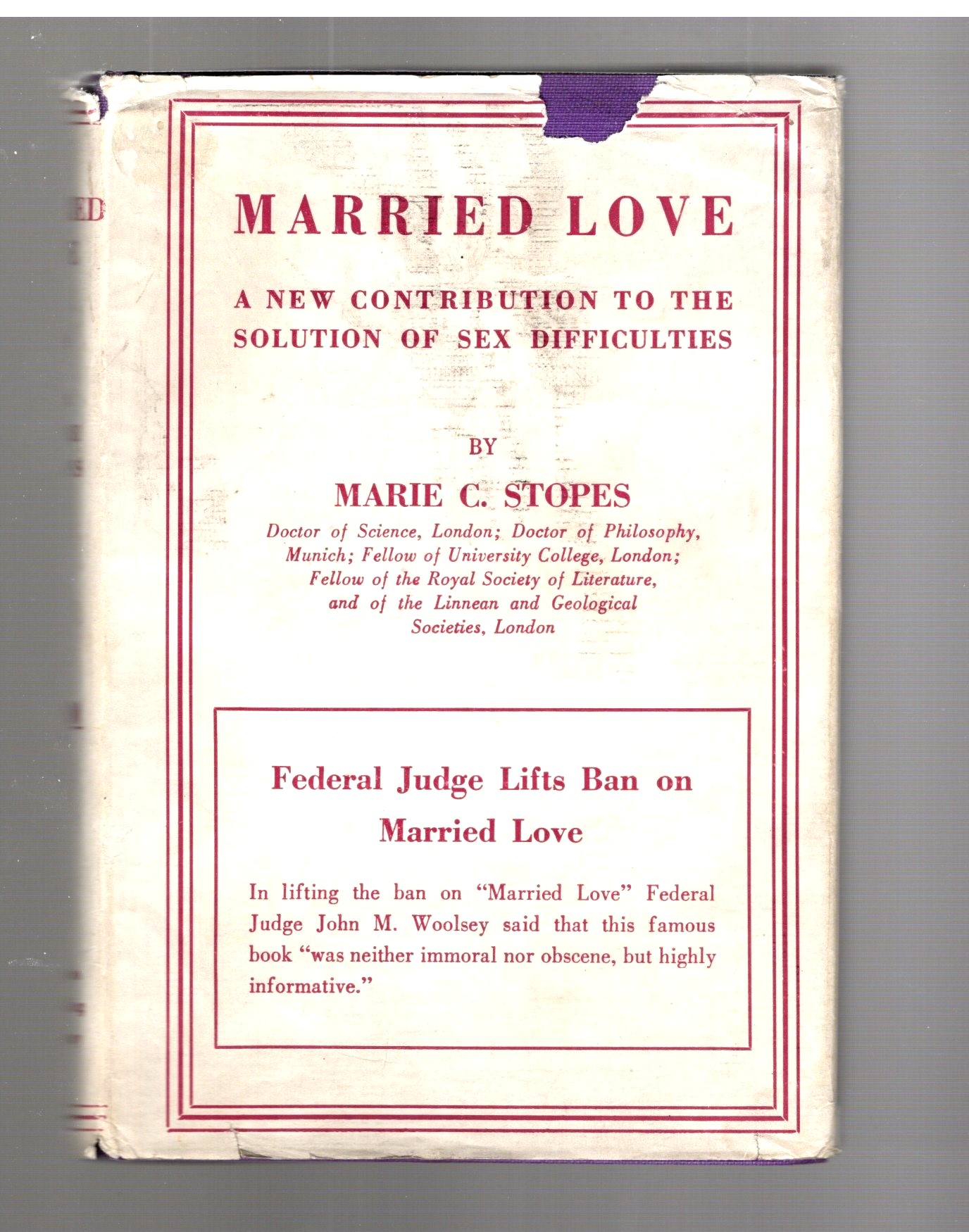 ED

MARRIED LOVE

A NEW CONTRIBUTION TO THE SOLUTION OF SEX DIFFICULTIES

BY

MARIE C. STOPES

Doctor of Science, London; Doctor of Philosophy, Munich; Fellow of University College, London; Fellow of the Royal Society of Literature, and of the Linnean and Geological Societies, London

Federal Judge Lifts Ban on Married Love

In lifting the ban on "Married Love" Federal Judge John M. Woolsey said that this famous book "was neither immoral nor obscene, but highly informative."